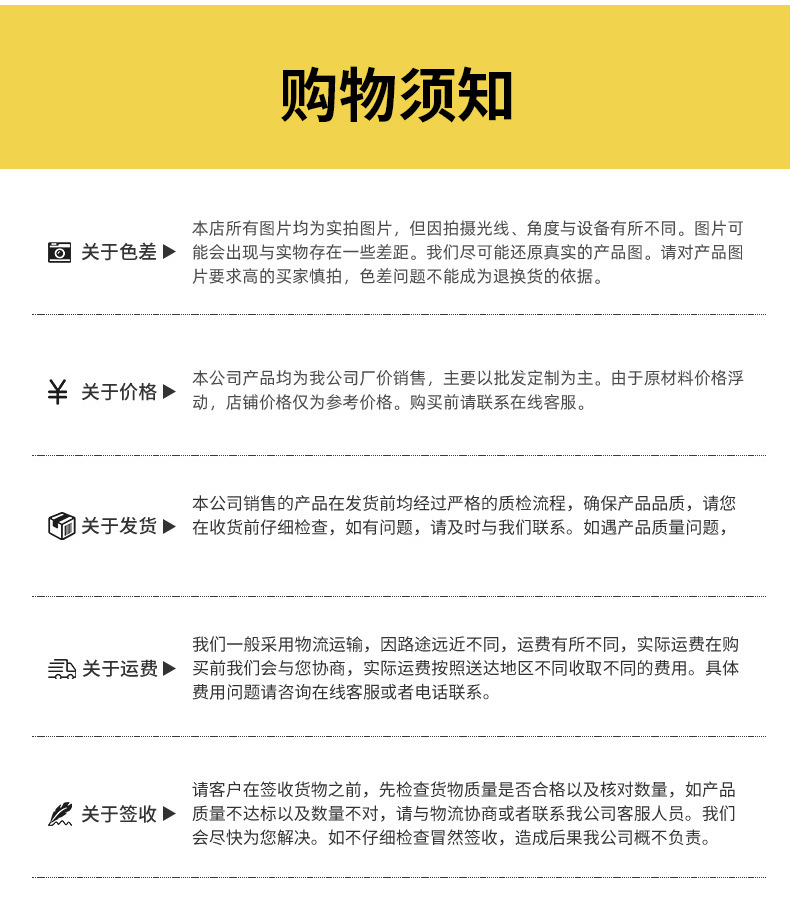 购物须知

关于色差 ▶

本店所有图片均为实拍图片，但因拍摄光线、角度与设备有所不同。图片可能会出现与实物存在一些差距。我们尽可能还原真实的产品图。请对产品图片要求高的买家慎拍，色差问题不能成为退换货的依据。

¥ 关于价格 ▶

本公司产品均为我公司厂价销售，主要以批发定制为主。由于原材料价格浮动，店铺价格仅为参考价格。购买前请联系在线客服。

关于发货 ▶

本公司销售的产品在发货前均经过严格的质检流程，确保产品品质，请您在收货前仔细检查，如有问题，请及时与我们联系。如遇产品质量问题，

关于运费 ▶

我们一般采用物流运输，因路途远近不同，运费有所不同，实际运费在购买前我们会与您协商，实际运费按照送达地区不同收取不同的费用。具体费用问题请咨询在线客服或者电话联系。

关于签收 ▶

请客户在签收货物之前，先检查货物质量是否合格以及核对数量，如产品质量不达标以及数量不对，请与物流协商或者联系我公司客服人员。我们会尽快为您解决。如不仔细检查冒然签收，造成后果我公司概不负责。